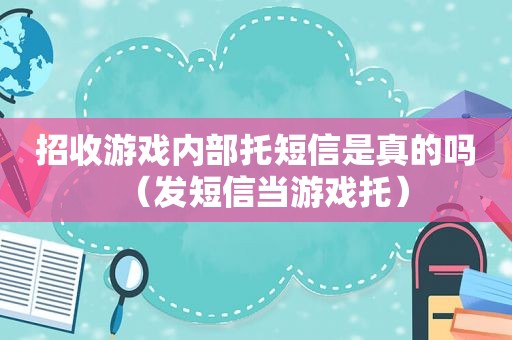 招收游戏内部托短信是真的吗（发短信当游戏托）